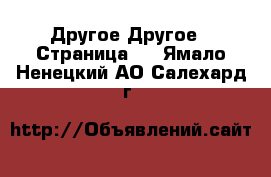 Другое Другое Страница Ямало Ненецкий АО Салехард г

http://Объявлений.сайт